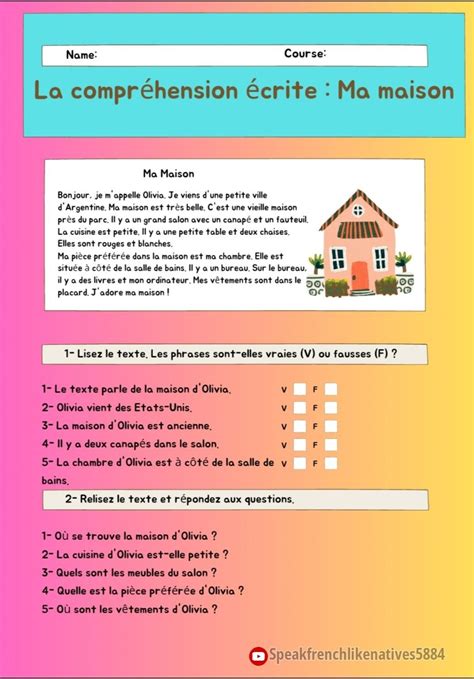 Name: Course:

La compréhension écrite : Ma maison

Ma Maison

Bonjour, je m'appelle Olivia. Je viens d'une petite ville d'Argentine. Ma maison est très belle. C'est une vieille maison près du parc. Il y a un grand salon avec un canapé et un fauteuil. La cuisine est petite. Il y a une petite table et deux chaises. Elles sont rouges et blanches.
Ma pièce préférée dans la maison est ma chambre. Elle est située à côté de la salle de bains. Il y a un bureau. Sur le bureau, il y a des livres et mon ordinateur. Mes vêtements sont dans le placard. J'adore ma maison !

1- Lisez le texte. Les phrases sont-elles vraies (V) ou fausses (F) ?

1- Le texte parle de la maison d'Olivia. V F
2- Olivia vient des Etats-Unis. V F
3- La maison d'Olivia est ancienne. V F
4- Il y a deux canapés dans le salon. V F
5- La chambre d'Olivia est à côté de la salle de bains. V F

2- Relisez le texte et répondez aux questions.

1- Où se trouve la maison d'Olivia ?
2- La cuisine d'Olivia est-elle petite ?
3- Quels sont les meubles du salon ?
4- Quelle est la pièce préférée d'Olivia ?
5- Où sont les vêtements d'Olivia ?

Speakfrenchlikenatives5884